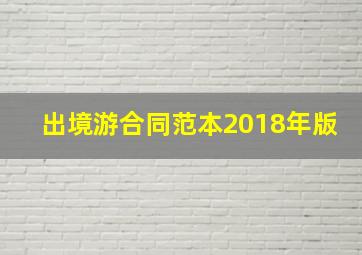 出境游合同范本2018年版